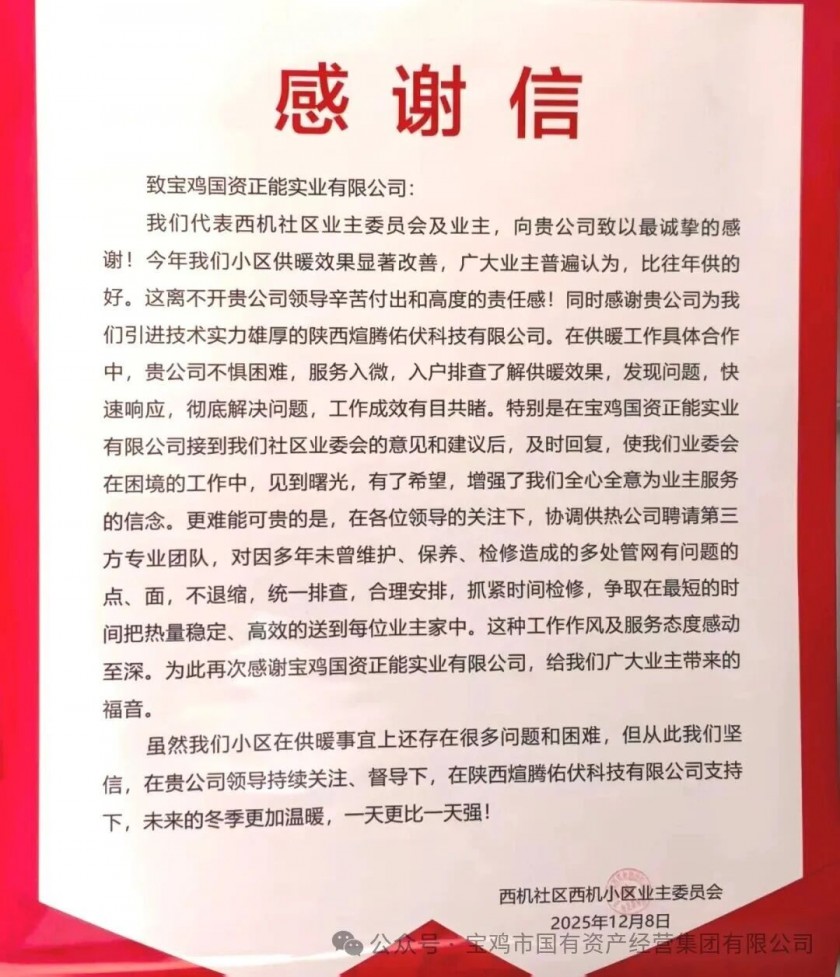 感谢信

致宝鸡国资正能实业有限公司：

我们代表西机社区业主委员会及业主，向贵公司致以最诚挚的感谢！今年我们小区供暖效果显著改善，广大业主普遍认为，比往年供的好。这离不开贵公司领导辛苦付出和高度的责任感！同时感谢贵公司为我们引进技术实力雄厚的陕西煊腾佑伏科技有限公司。在供暖工作具体合作中，贵公司不惧困难，服务入微，入户排查了解供暖效果，发现问题，快速响应，彻底解决问题，工作成效有目共睹。特别是在宝鸡国资正能实业有限公司接到我们社区业委会的意见和建议后，及时回复，使我们业委会在困境的工作中，见到曙光，有了希望，增强了我们全心全意为业主服务的信念。更难能可贵的是，在各位领导的关注下，协调供热公司聘请第三方专业团队，对因多年未曾维护、保养、检修造成的多处管网有问题的点、面，不退缩，统一排查，合理安排，抓紧时间检修，争取在最短的时间把热量稳定、高效的送到每位业主家中。这种工作作风及服务态度感动至深。为此再次感谢宝鸡国资正能实业有限公司，给我们广大业主带来的福音。

虽然我们小区在供暖事宜上还存在很多问题和困难，但从此我们坚信，在贵公司领导持续关注、督导下，在陕西煊腾佑伏科技有限公司支持下，未来的冬季更加温暖，一天更比一天强！

西机社区西机小区业主委员会
2025年12月8日

公众号 · 宝鸡市国有资产经营集团有限公司